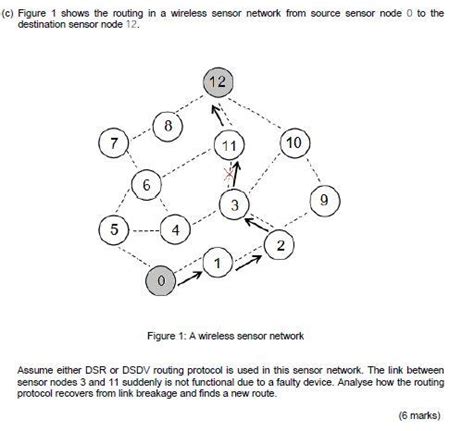 (c) Figure 1 shows the routing in a wireless sensor network from source sensor node 0 to the destination sensor node 12.

12
8
7
11
10
6
3
9
5
4
2
1
0

Figure 1: A wireless sensor network

Assume either DSR or DSDV routing protocol is used in this sensor network. The link between sensor nodes 3 and 11 suddenly is not functional due to a faulty device. Analyse how the routing protocol recovers from link breakage and finds a new route.

(6 marks)